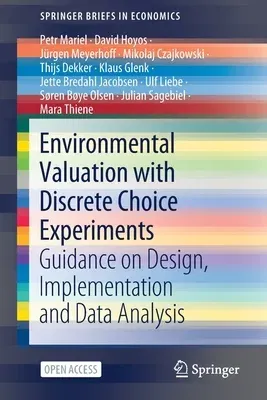 SPRINGER BRIEFS IN ECONOMICS

Petr Mariel · David Hoyos · Jürgen Meyerhoff · Mikolaj Czajkowski · Thijs Dekker · Klaus Glenk · Jette Bredahl Jacobsen · Ulf Liebe · Søren Bøye Olsen · Julian Sagebiel · Mara Thiene

Environmental Valuation with Discrete Choice Experiments

Guidance on Design, Implementation and Data Analysis

OPEN ACCESS

Springer